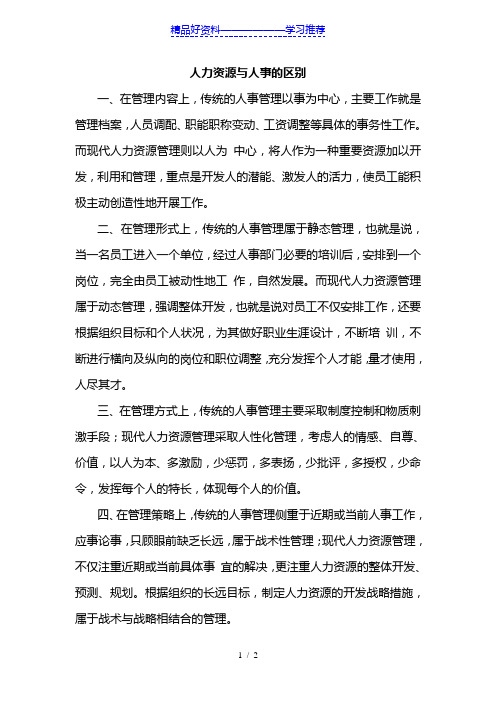 精品好资料——————学习推荐

人力资源与人事的区别

一、在管理内容上，传统的人事管理以事为中心，主要工作就是管理档案，人员调配、职能职称变动、工资调整等具体的事务性工作。而现代人力资源管理则以人为 中心，将人作为一种重要资源加以开发，利用和管理，重点是开发人的潜能、激发人的活力，使员工能积极主动创造性地开展工作。

二、在管理形式上，传统的人事管理属于静态管理，也就是说，当一名员工进入一个单位，经过人事部门必要的培训后，安排到一个岗位，完全由员工被动性地工 作，自然发展。而现代人力资源管理属于动态管理，强调整体开发，也就是说对员工不仅安排工作，还要根据组织目标和个人状况，为其做好职业生涯设计，不断培 训，不断进行横向及纵向的岗位和职位调整，充分发挥个人才能，量才使用，人尽其才。

三、在管理方式上，传统的人事管理主要采取制度控制和物质刺激手段；现代人力资源管理采取人性化管理，考虑人的情感、自尊、价值，以人为本、多激励，少惩罚，多表扬，少批评，多授权，少命令，发挥每个人的特长，体现每个人的价值。

四、在管理策略上，传统的人事管理侧重于近期或当前人事工作，应事论事，只顾眼前缺乏长远，属于战术性管理；现代人力资源管理，不仅注重近期或当前具体事 宜的解决，更注重人力资源的整体开发、预测、规划。根据组织的长远目标，制定人力资源的开发战略措施，属于战术与战略相结合的管理。

1 / 2